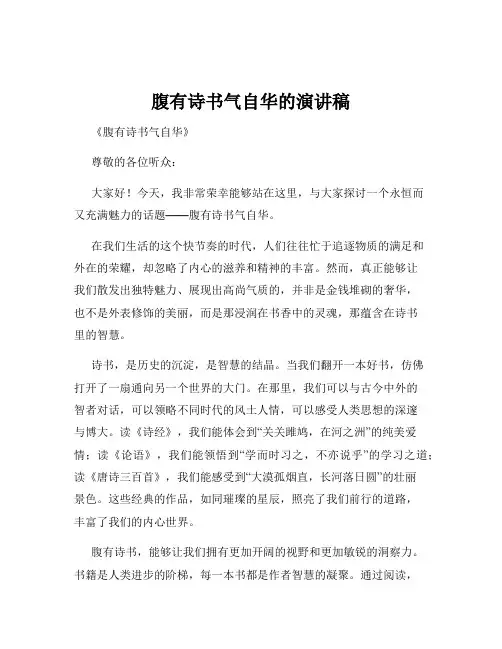 腹有诗书气自华的演讲稿

《腹有诗书气自华》

尊敬的各位听众：

大家好！今天，我非常荣幸能够站在这里，与大家探讨一个永恒而又充满魅力的话题——腹有诗书气自华。

在我们生活的这个快节奏的时代，人们往往忙于追逐物质的满足和外在的荣耀，却忽略了内心的滋养和精神的丰富。然而，真正能够让我们散发出独特魅力、展现出高尚气质的，并非是金钱堆砌的奢华，也不是外表修饰的美丽，而是那浸润在书香中的灵魂，那蕴含在诗书里的智慧。

诗书，是历史的沉淀，是智慧的结晶。当我们翻开一本好书，仿佛打开了一扇通向另一个世界的大门。在那里，我们可以与古今中外的智者对话，可以领略不同时代的风土人情，可以感受人类思想的深邃与博大。读《诗经》，我们能体会到“关关雎鸠，在河之洲”的纯美爱情；读《论语》，我们能领悟到“学而时习之，不亦说乎”的学习之道；读《唐诗三百首》，我们能感受到“大漠孤烟直，长河落日圆”的壮丽景色。这些经典的作品，如同璀璨的星辰，照亮了我们前行的道路，丰富了我们的内心世界。

腹有诗书，能够让我们拥有更加开阔的视野和更加敏锐的洞察力。书籍是人类进步的阶梯，每一本书都是作者智慧的凝聚。通过阅读，